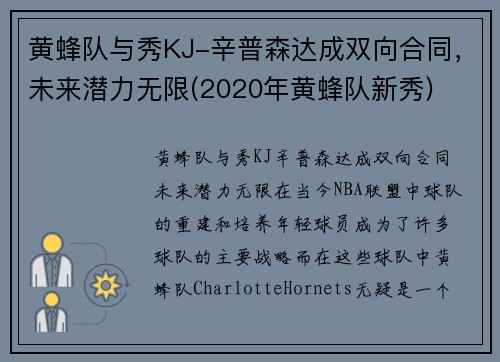 黄蜂队与秀KJ-辛普森达成双向合同，未来潜力无限(2020年黄蜂队新秀)

黄蜂队与秀KJ辛普森达成双向合同未来潜力无限在当今NBA联盟中球队的重建和培养年轻球员成为了许多球队的主要战略而在这些球队中黄蜂队CharlotteHornets无疑是一个